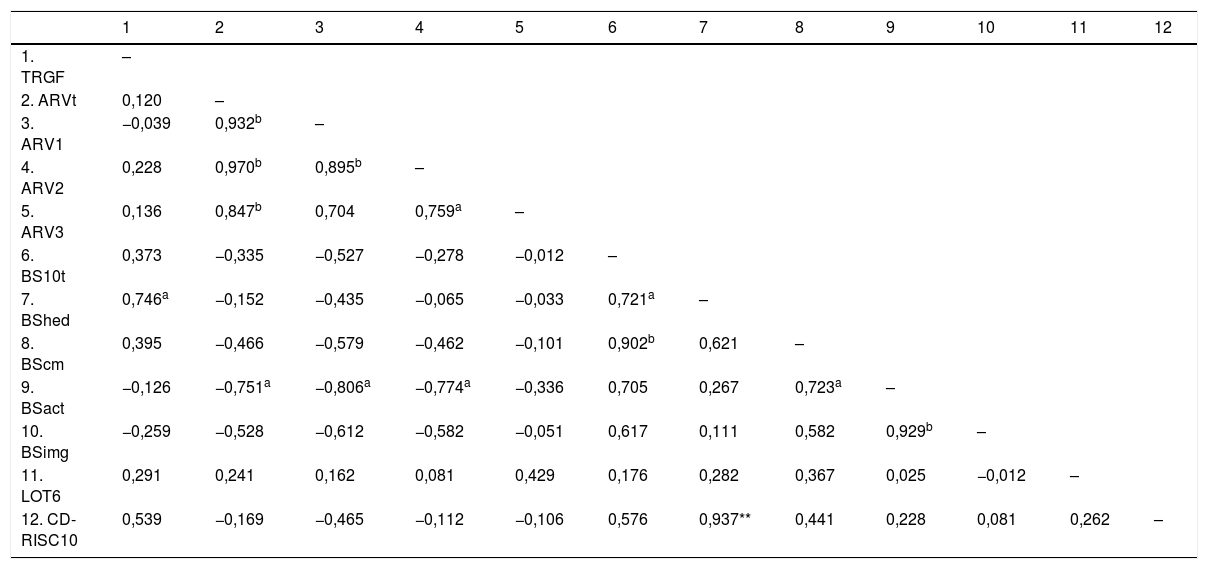 |  | 1 | 2 | 3 | 4 | 5 | 6 | 7 | 8 | 9 | 10 | 11 | 12 |
|---|---|---|---|---|---|---|---|---|---|---|---|---|
| 1. TRGF | – |  |  |  |  |  |  |  |  |  |  |  |
| 2. ARVt | 0,120 | – |  |  |  |  |  |  |  |  |  |  |
| 3. ARV1 | −0,039 | 0,932$^b$ | – |  |  |  |  |  |  |  |  |  |
| 4. ARV2 | 0,228 | 0,970$^b$ | 0,895$^b$ | – |  |  |  |  |  |  |  |  |
| 5. ARV3 | 0,136 | 0,847$^b$ | 0,704 | 0,759$^a$ | – |  |  |  |  |  |  |  |
| 6. BS10t | 0,373 | −0,335 | −0,527 | −0,278 | −0,012 | – |  |  |  |  |  |  |
| 7. BShed | 0,746$^a$ | −0,152 | −0,435 | −0,065 | −0,033 | 0,721$^a$ | – |  |  |  |  |  |
| 8. BScm | 0,395 | −0,466 | −0,579 | −0,462 | −0,101 | 0,902$^b$ | 0,621 | – |  |  |  |  |
| 9. BSact | −0,126 | −0,751$^a$ | −0,806$^a$ | −0,774$^a$ | −0,336 | 0,705 | 0,267 | 0,723$^a$ | – |  |  |  |
| 10. BSimg | −0,259 | −0,528 | −0,612 | −0,582 | −0,051 | 0,617 | 0,111 | 0,582 | 0,929$^b$ | – |  |  |
| 11. LOT6 | 0,291 | 0,241 | 0,162 | 0,081 | 0,429 | 0,176 | 0,282 | 0,367 | 0,025 | −0,012 | – |  |
| 12. CD-RISC10 | 0,539 | −0,169 | −0,465 | −0,112 | −0,106 | 0,576 | 0,937** | 0,441 | 0,228 | 0,081 | 0,262 | – |